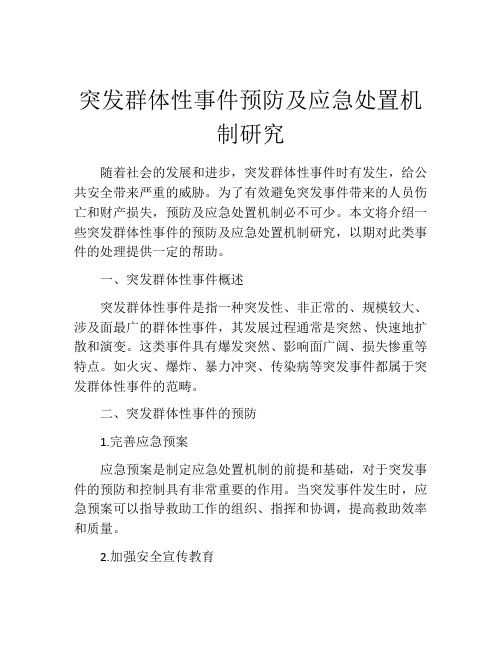 突发群体性事件预防及应急处置机制研究

随着社会的发展和进步，突发群体性事件时有发生，给公共安全带来严重的威胁。为了有效避免突发事件带来的人员伤亡和财产损失，预防及应急处置机制必不可少。本文将介绍一些突发群体性事件的预防及应急处置机制研究，以期对此类事件的处理提供一定的帮助。

一、突发群体性事件概述

突发群体性事件是指一种突发性、非正常的、规模较大、涉及面最广的群体性事件，其发展过程通常是突然、快速地扩散和演变。这类事件具有爆发突然、影响面广阔、损失惨重等特点。如火灾、爆炸、暴力冲突、传染病等突发事件都属于突发群体性事件的范畴。

二、突发群体性事件的预防

1.完善应急预案

应急预案是制定应急处置机制的前提和基础，对于突发事件的预防和控制具有非常重要的作用。当突发事件发生时，应急预案可以指导救助工作的组织、指挥和协调，提高救助效率和质量。

2.加强安全宣传教育